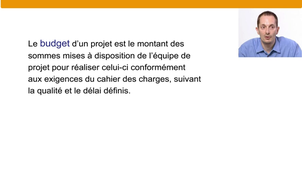 Le budget d'un projet est le montant des sommes mises à disposition de l'équipe de projet pour réaliser celui-ci conformément aux exigences du cahier des charges, suivant la qualité et le délai définis.